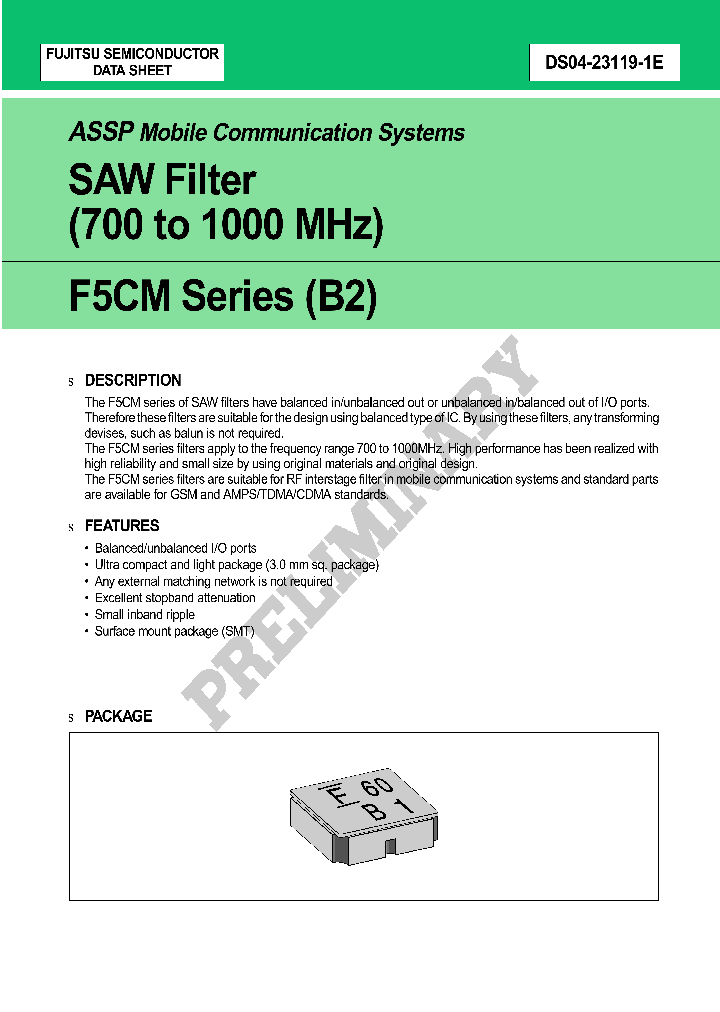 FUJITSU SEMICONDUCTOR
DATA SHEET

DS04-23119-1E

ASSP Mobile Communication Systems

SAW Filter
(700 to 1000 MHz)

F5CM Series (B2)

PRELIMINARY

s DESCRIPTION

The F5CM series of SAW filters have balanced in/unbalanced out or unbalanced in/balanced out of I/O ports. Therefore these filters are suitable for the design using balanced type of IC. By using these filters, any transforming devises, such as balun is not required.
The F5CM series filters apply to the frequency range 700 to 1000MHz. High performance has been realized with high reliability and small size by using original materials and original design.
The F5CM series filters are suitable for RF interstage filter in mobile communication systems and standard parts are available for GSM and AMPS/TDMA/CDMA standards.

s FEATURES

• Balanced/unbalanced I/O ports
• Ultra compact and light package (3.0 mm sq. package)
• Any external matching network is not required
• Excellent stopband attenuation
• Small inband ripple
• Surface mount package (SMT)

s PACKAGE

F 60
B 1